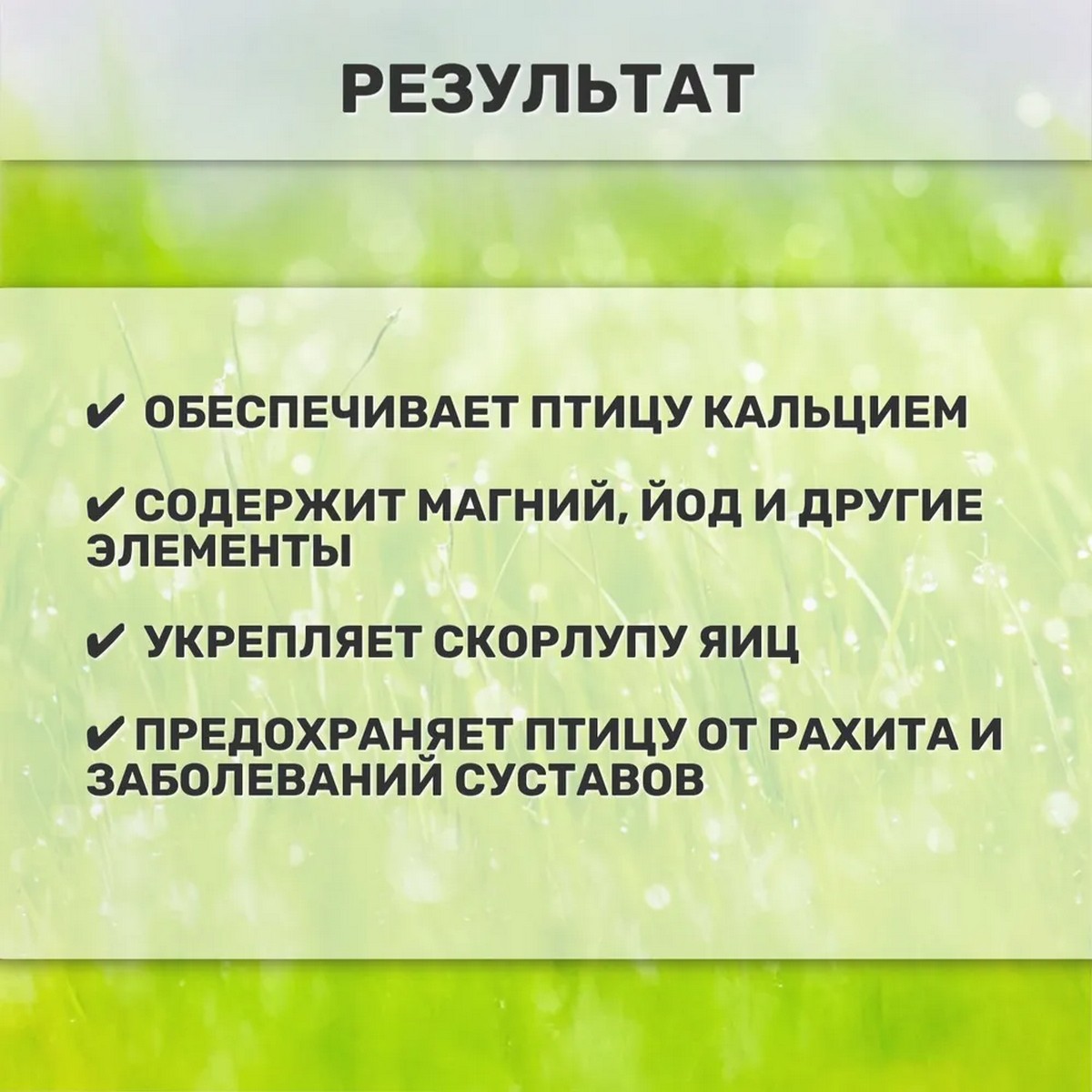 РЕЗУЛЬТАТ

✔ ОБЕСПЕЧИВАЕТ ПТИЦУ КАЛЬЦИЕМ

✔ СОДЕРЖИТ МАГНИЙ, ЙОД И ДРУГИЕ ЭЛЕМЕНТЫ

✔ УКРЕПЛЯЕТ СКОРЛУПУ ЯИЦ

✔ ПРЕДОХРАНЯЕТ ПТИЦУ ОТ РАХИТА И ЗАБОЛЕВАНИЙ СУСТАВОВ